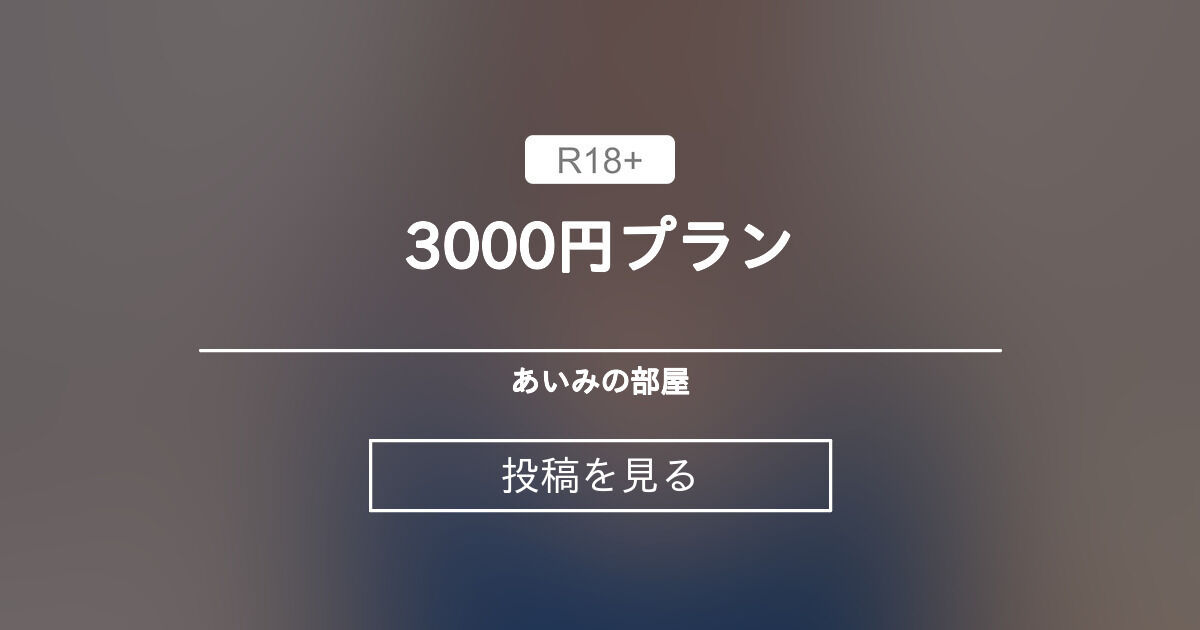 R18+

3000円プラン

あいみの部屋

投稿を見る